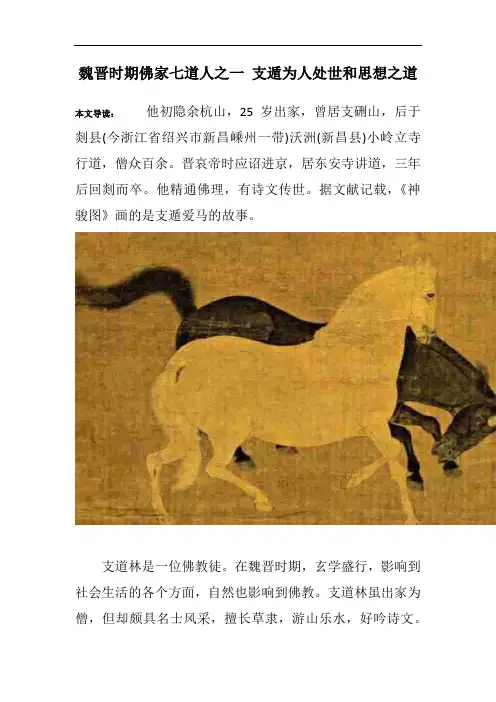 魏晋时期佛家七道人之一 支遁为人处世和思想之道

本文导读： 他初隐余杭山，25岁出家，曾居支硎山，后于剡县(今浙江省绍兴市新昌嵊州一带)沃洲(新昌县)小岭立寺行道，僧众百余。晋哀帝时应诏进京，居东安寺讲道，三年后回剡而卒。他精通佛理，有诗文传世。据文献记载，《神骏图》画的是支遁爱马的故事。

支道林是一位佛教徒。在魏晋时期，玄学盛行，影响到社会生活的各个方面，自然也影响到佛教。支道林虽出家为僧，但却颇具名士风采，擅长草隶，游山乐水，好吟诗文。